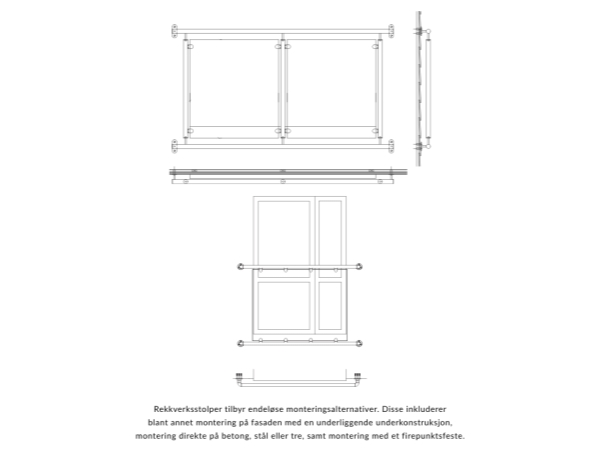 Rekkverksstolper tilbyr endeløse monteringsalternativer. Disse inkluderer blant annet montering på fasaden med en underliggende underkonstruksjon, montering direkte på betong, stål eller tre, samt montering med et firepunktsfeste.